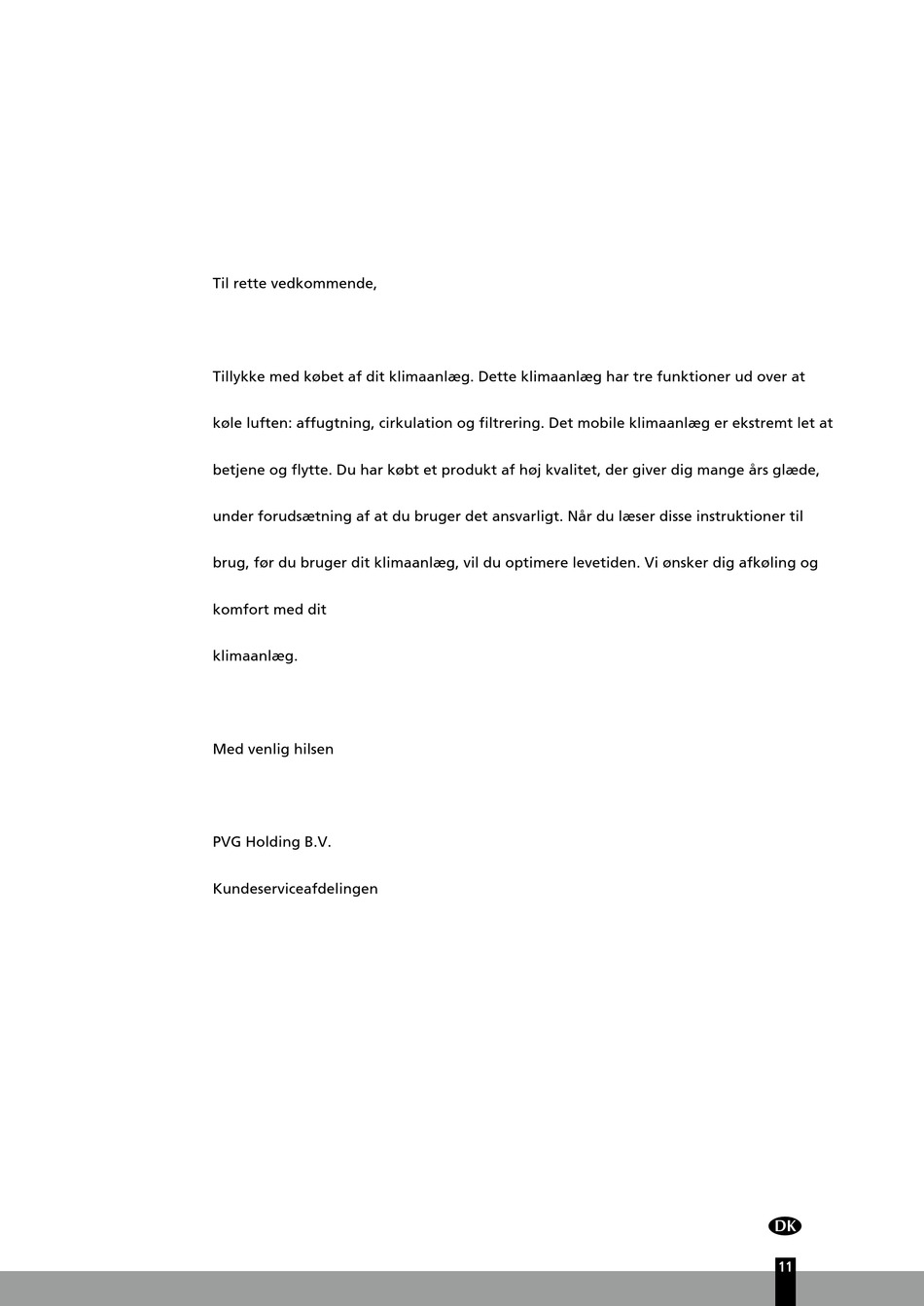 Til rette vedkommende,

Tillykke med købet af dit klimaanlæg. Dette klimaanlæg har tre funktioner ud over at køle luften: affugtning, cirkulation og filtrering. Det mobile klimaanlæg er ekstremt let at betjene og flytte. Du har købt et produkt af høj kvalitet, der giver dig mange års glæde, under forudsætning af at du bruger det ansvarligt. Når du læser disse instruktioner til brug, før du bruger dit klimaanlæg, vil du optimere levetiden. Vi ønsker dig afkøling og komfort med dit
klimaanlæg.

Med venlig hilsen

PVG Holding B.V.

Kundeserviceafdelingen

DK

11